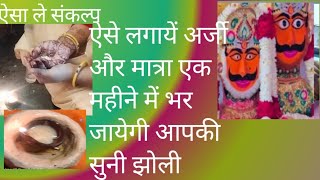 ऐसा ले संकल्प

ऐसे लगायें अर्जी और मात्रा एक महीने में भर जायेगी आपकी सुनी झोली